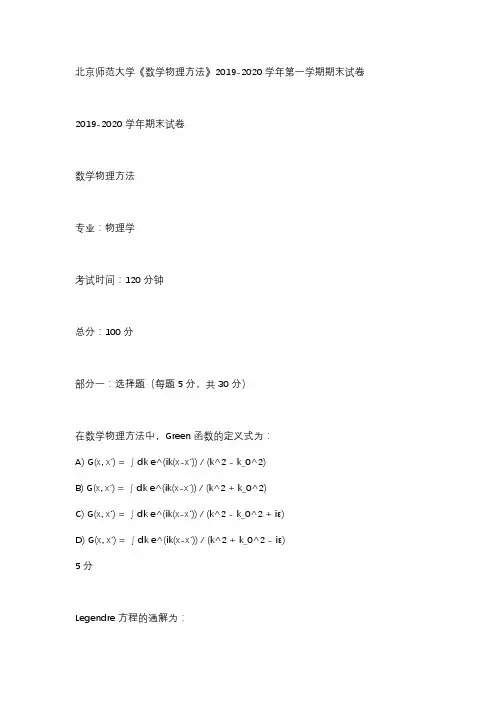 北京师范大学《数学物理方法》2019-2020 学年第一学期期末试卷

2019-2020 学年期末试卷

数学物理方法

专业：物理学

考试时间：120 分钟

总分：100 分

部分一：选择题（每题 5 分，共 30 分）

在数学物理方法中，Green 函数的定义式为：

A) G(x, x') = ∫ dk e^(ik(x-x')) / (k^2 - k_0^2)

B) G(x, x') = ∫ dk e^(ik(x-x')) / (k^2 + k_0^2)

C) G(x, x') = ∫ dk e^(ik(x-x')) / (k^2 - k_0^2 + iε)

D) G(x, x') = ∫ dk e^(ik(x-x')) / (k^2 + k_0^2 - iε)

5 分

Legendre 方程的通解为：